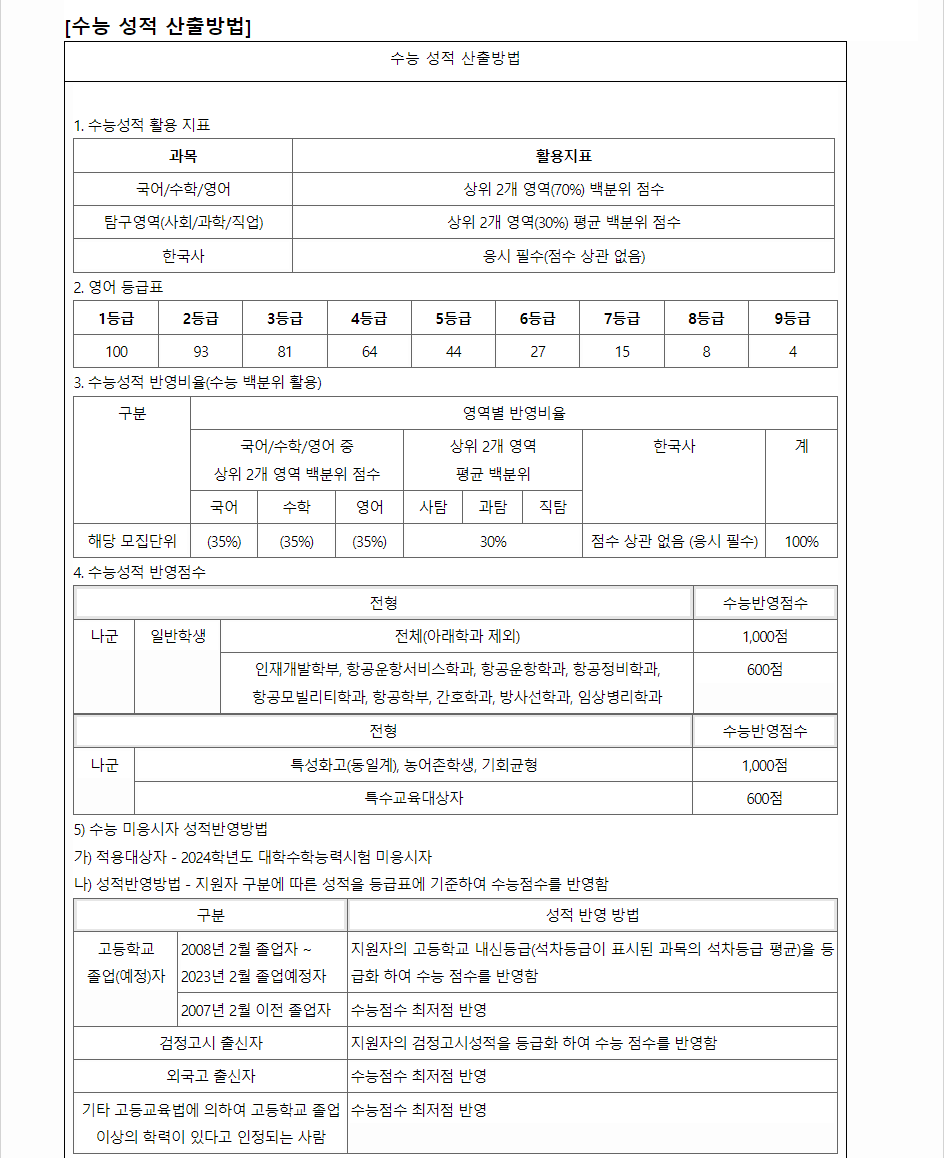 [수능 성적 산출방법]

수능 성적 산출방법

1. 수능성적 활용 지표

| 과목 | 활용지표 |
|---|---|
| 국어/수학/영어 | 상위 2개 영역(70%) 백분위 점수 |
| 탐구영역(사회/과학/직업) | 상위 2개 영역(30%) 평균 백분위 점수 |
| 한국사 | 응시 필수(점수 상관 없음) |

2. 영어 등급표

| 1등급 | 2등급 | 3등급 | 4등급 | 5등급 | 6등급 | 7등급 | 8등급 | 9등급 |
|---|---|---|---|---|---|---|---|---|
| 100 | 93 | 81 | 64 | 44 | 27 | 15 | 8 | 4 |

3. 수능성적 반영비율(수능 백분위 활용)

| 구분 | 영역별 반영비율 | | | | | | | |
|---|---|---|---|---|---|---|---|---|
| | 국어/수학/영어 중 상위 2개 영역 백분위 점수 | | | 상위 2개 영역 평균 백분위 | | | 한국사 | 계 |
| | 국어 | 수학 | 영어 | 사탐 | 과탐 | 직탐 | | |
| 해당 모집단위 | (35%) | (35%) | (35%) | 30% | | | 점수 상관 없음 (응시 필수) | 100% |

4. 수능성적 반영점수

| 전형 | | | 수능반영점수 |
|---|---|---|---|
| 나군 | 일반학생 | 전체(아래학과 제외) | 1,000점 |
| | | 인재개발학부, 항공운항서비스학과, 항공운항학과, 항공정비학과, 항공모빌리티학과, 항공학부, 간호학과, 방사선학과, 임상병리학과 | 600점 |

| 전형 | | 수능반영점수 |
|---|---|---|
| 나군 | 특성화고(동일계), 농어촌학생, 기회균형 | 1,000점 |
| | 특수교육대상자 | 600점 |

5) 수능 미응시자 성적반영방법

가) 적용대상자 - 2024학년도 대학수학능력시험 미응시자

나) 성적반영방법 - 지원자 구분에 따른 성적을 등급표에 기준하여 수능점수를 반영함

| 구분 | | 성적 반영 방법 |
|---|---|---|
| 고등학교 졸업(예정)자 | 2008년 2월 졸업자 ~ 2023년 2월 졸업예정자 | 지원자의 고등학교 내신등급(석차등급이 표시된 과목의 석차등급 평균)을 등급화 하여 수능 점수를 반영함 |
| | 2007년 2월 이전 졸업자 | 수능점수 최저점 반영 |
| 검정고시 출신자 | | 지원자의 검정고시성적을 등급화 하여 수능 점수를 반영함 |
| 외국고 출신자 | | 수능점수 최저점 반영 |
| 기타 고등교육법에 의하여 고등학교 졸업 이상의 학력이 있다고 인정되는 사람 | | 수능점수 최저점 반영 |